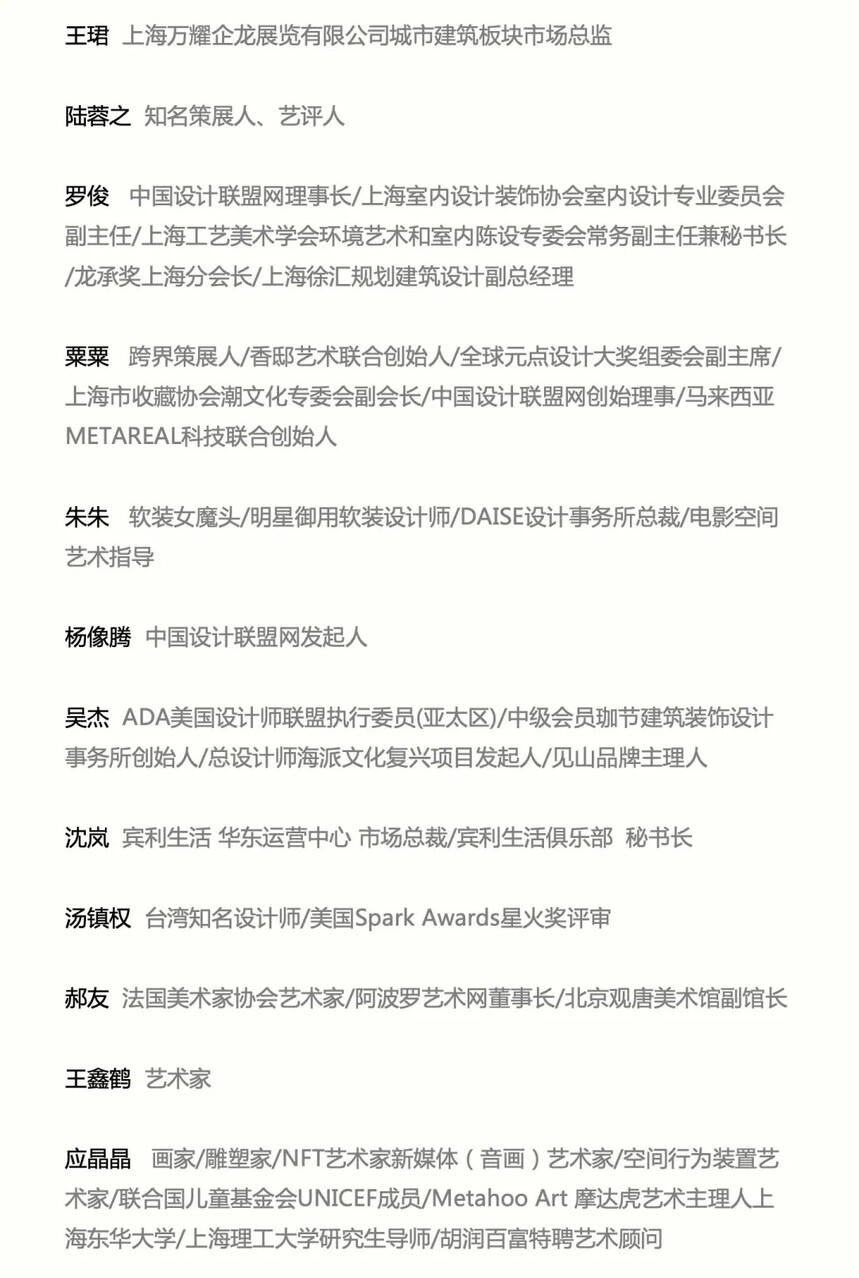 王珺 上海万耀企龙展览有限公司城市建筑板块市场总监

陆蓉之 知名策展人、艺评人

罗俊 中国设计联盟网理事长/上海室内设计装饰协会室内设计专业委员会副主任/上海工艺美术学会环境艺术和室内陈设专委会常务副主任兼秘书长/龙承奖上海分会长/上海徐汇规划建筑设计副总经理

粟粟 跨界策展人/香邸艺术联合创始人/全球元点设计大奖组委会副主席/上海市收藏协会潮文化专委会副会长/中国设计联盟网创始理事/马来西亚METAREAL科技联合创始人

朱朱 软装女魔头/明星御用软装设计师/DAISE设计事务所总裁/电影空间艺术指导

杨像腾 中国设计联盟网发起人

吴杰 ADA美国设计师联盟执行委员(亚太区)/中级会员珈节建筑装饰设计事务所创始人/总设计师海派文化复兴项目发起人/见山品牌主理人

沈岚 宾利生活 华东运营中心 市场总裁/宾利生活俱乐部 秘书长

汤镇权 台湾知名设计师/美国Spark Awards星火奖评审

郝友 法国美术家协会艺术家/阿波罗艺术网董事长/北京观唐美术馆副馆长

王鑫鹤 艺术家

应晶晶 画家/雕塑家/NFT艺术家新媒体（音画）艺术家/空间行为装置艺术家/联合国儿童基金会UNICEF成员/Metahoo Art 摩达虎艺术主理人上海东华大学/上海理工大学研究生导师/胡润百富特聘艺术顾问